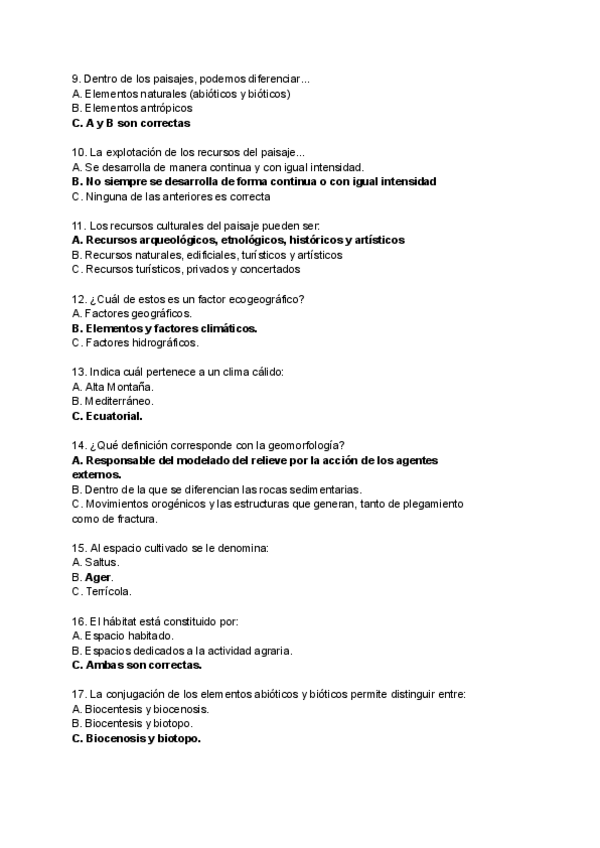 9. Dentro de los paisajes, podemos diferenciar...
A. Elementos naturales (abióticos y bióticos)
B. Elementos antrópicos
C. A y B son correctas

10. La explotación de los recursos del paisaje...
A. Se desarrolla de manera continua y con igual intensidad.
B. No siempre se desarrolla de forma continua o con igual intensidad
C. Ninguna de las anteriores es correcta

11. Los recursos culturales del paisaje pueden ser:
A. Recursos arqueológicos, etnológicos, históricos y artísticos
B. Recursos naturales, edificiales, turísticos y artísticos
C. Recursos turísticos, privados y concertados

12. ¿Cuál de estos es un factor ecogeográfico?
A. Factores geográficos.
B. Elementos y factores climáticos.
C. Factores hidrográficos.

13. Indica cuál pertenece a un clima cálido:
A. Alta Montaña.
B. Mediterráneo.
C. Ecuatorial.

14. ¿Qué definición corresponde con la geomorfología?
A. Responsable del modelado del relieve por la acción de los agentes externos.
B. Dentro de la que se diferencian las rocas sedimentarias.
C. Movimientos orogénicos y las estructuras que generan, tanto de plegamiento como de fractura.

15. Al espacio cultivado se le denomina:
A. Saltus.
B. Ager.
C. Terrícola.

16. El hábitat está constituido por:
A. Espacio habitado.
B. Espacios dedicados a la actividad agraria.
C. Ambas son correctas.

17. La conjugación de los elementos abióticos y bióticos permite distinguir entre:
A. Biocentesis y biocenosis.
B. Biocentesis y biotopo.
C. Biocenosis y biotopo.